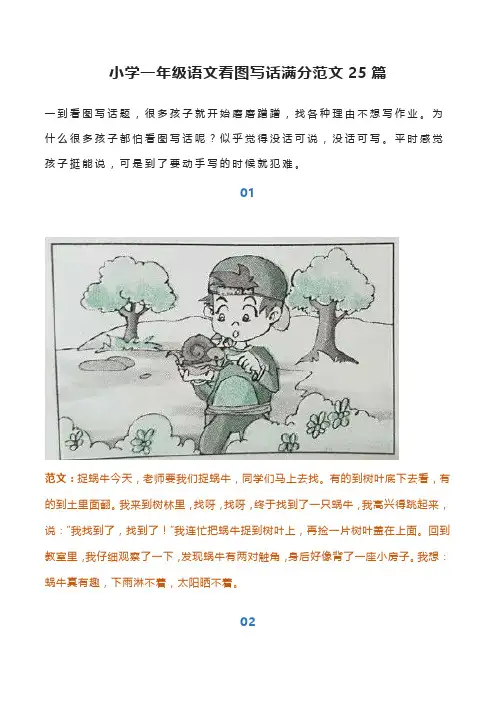 小学一年级语文看图写话满分范文 25 篇

一到看图写话题，很多孩子就开始磨磨蹭蹭，找各种理由不想写作业。为什么很多孩子都怕看图写话呢？似乎觉得没话可说，没话可写。平时感觉孩子挺能说，可是到了要动手写的时候就犯难。

01

范文：捉蜗牛今天，老师要我们捉蜗牛，同学们马上去找。有的到树叶底下去看，有的到土里面翻。我来到树林里，找呀，找呀，终于找到了一只蜗牛，我高兴得跳起来，说："我找到了，找到了！"我连忙把蜗牛捉到树叶上，再捡一片树叶盖在上面。回到教室里，我仔细观察了一下，发现蜗牛有两对触角，身后好像背了一座小房子。我想：蜗牛真有趣，下雨淋不着，太阳晒不着。

02